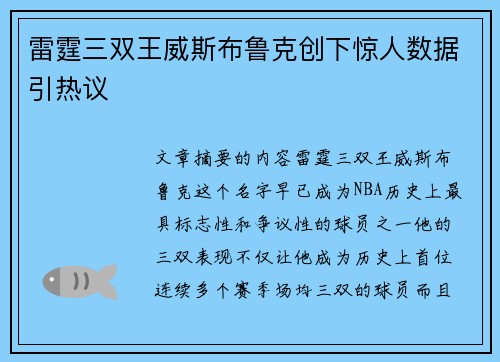 雷霆三双王威斯布鲁克创下惊人数据引热议

文章摘要的内容雷霆三双王威斯布鲁克这个名字早已成为NBA历史上最具标志性和争议性的球员之一他的三双表现不仅让他成为历史上首位连续多个赛季场均三双的球员而且